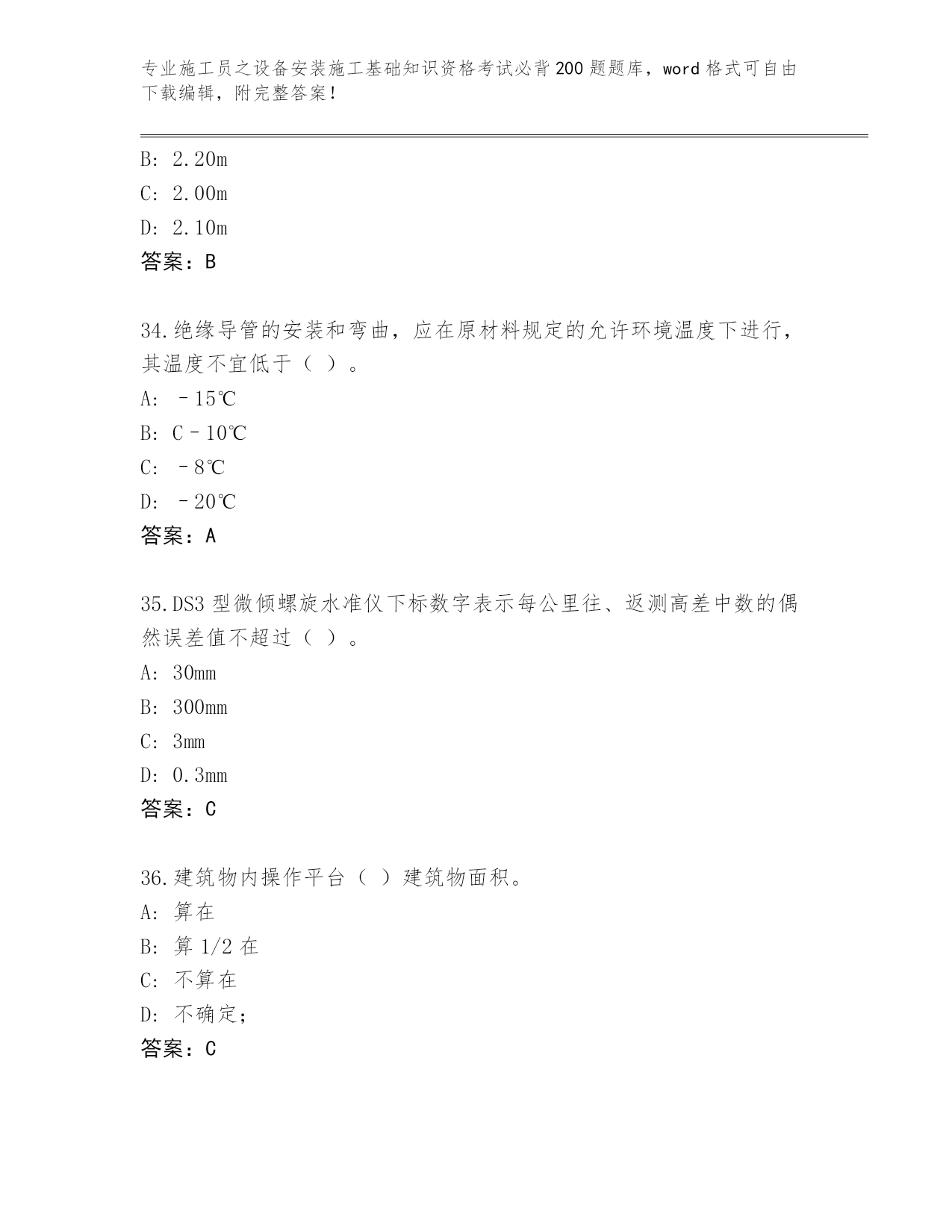 专业施工员之设备安装施工基础知识资格考试必背200题题库，word格式可自由下载编辑，附完整答案！

B: 2.20m
C: 2.00m
D: 2.10m
答案：B

34.绝缘导管的安装和弯曲，应在原材料规定的允许环境温度下进行，其温度不宜低于（ ）。
A: －15℃
B: C－10℃
C: －8℃
D: －20℃
答案：A

35.DS3型微倾螺旋水准仪下标数字表示每公里往、返测高差中数的偶然误差值不超过（ ）。
A: 30mm
B: 300mm
C: 3mm
D: 0.3mm
答案：C

36.建筑物内操作平台（ ）建筑物面积。
A: 算在
B: 算1/2在
C: 不算在
D: 不确定；
答案：C